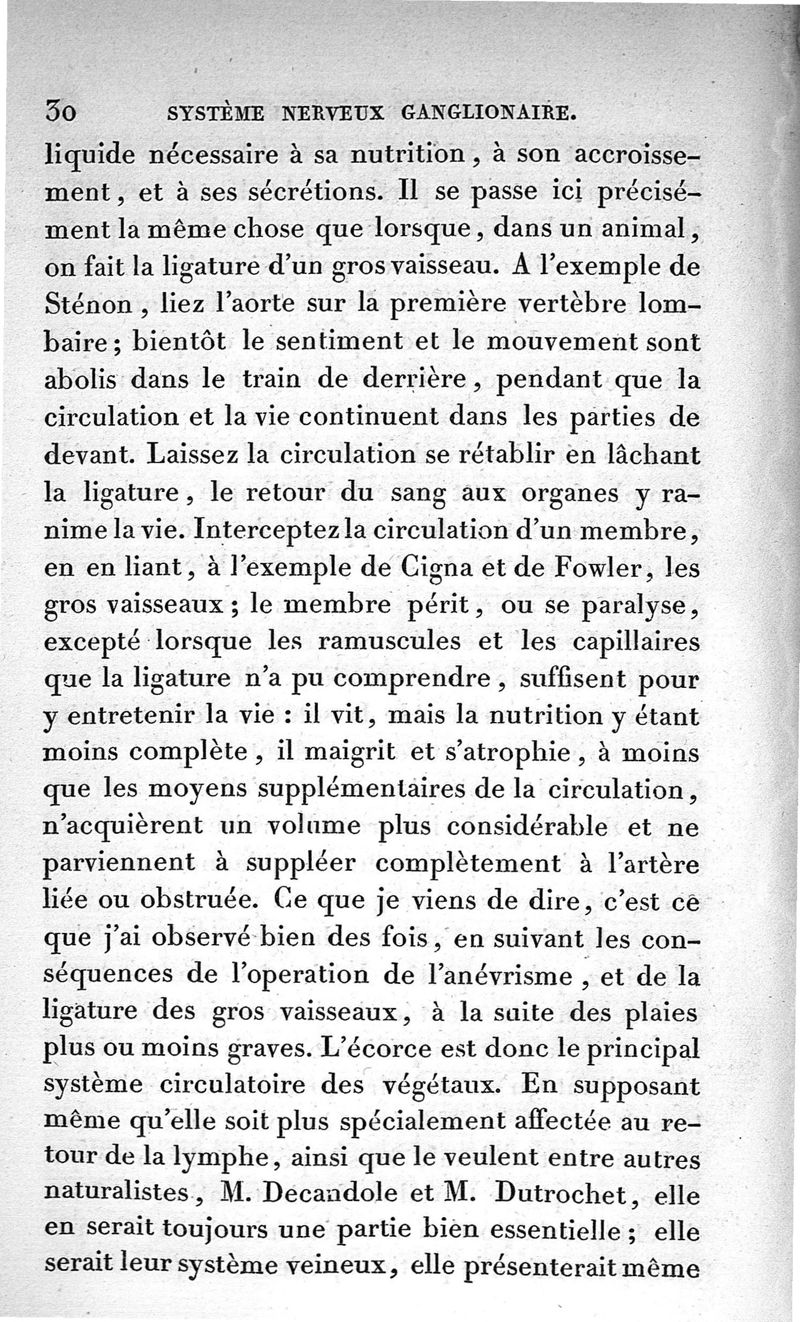 30 SYSTÈME NERVEUX GANGLIONAIRE.

liquide nécessaire à sa nutrition, à son accroissement, et à ses sécrétions. Il se passe ici précisément la même chose que lorsque, dans un animal, on fait la ligature d'un gros vaisseau. A l'exemple de Sténon, liez l'aorte sur la première vertèbre lombaire; bientôt le sentiment et le mouvement sont abolis dans le train de derrière, pendant que la circulation et la vie continuent dans les parties de devant. Laissez la circulation se rétablir en lâchant la ligature, le retour du sang aux organes y ranime la vie. Interceptez la circulation d'un membre, en en liant, à l'exemple de Cigna et de Fowler, les gros vaisseaux; le membre périt, ou se paralyse, excepté lorsque les ramuscules et les capillaires que la ligature n'a pu comprendre, suffisent pour y entretenir la vie : il vit, mais la nutrition y étant moins complète, il maigrit et s'atrophie, à moins que les moyens supplémentaires de la circulation, n'acquièrent un volume plus considérable et ne parviennent à suppléer complètement à l'artère liée ou obstruée. Ce que je viens de dire, c'est ce que j'ai observé bien des fois, en suivant les conséquences de l'operation de l'anévrisme, et de la ligature des gros vaisseaux, à la suite des plaies plus ou moins graves. L'écorce est donc le principal système circulatoire des végétaux. En supposant même qu'elle soit plus spécialement affectée au retour de la lymphe, ainsi que le veulent entre autres naturalistes, M. Decandole et M. Dutrochet, elle en serait toujours une partie bien essentielle; elle serait leur système veineux, elle présenterait même